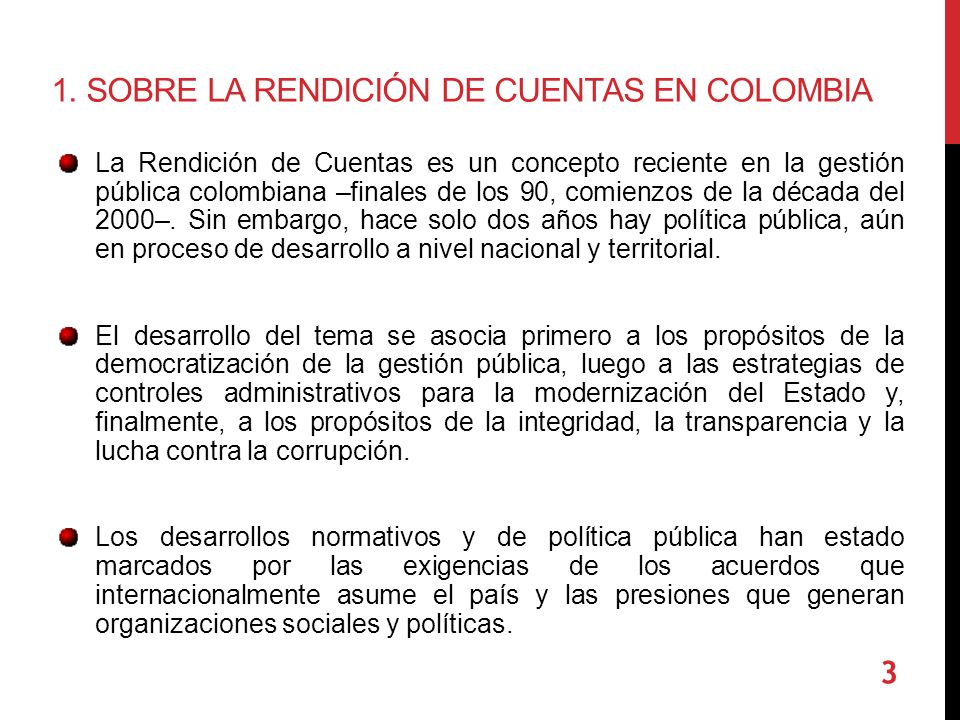 1. SOBRE LA RENDICIÓN DE CUENTAS EN COLOMBIA

La Rendición de Cuentas es un concepto reciente en la gestión pública colombiana –finales de los 90, comienzos de la década del 2000–. Sin embargo, hace solo dos años hay política pública, aún en proceso de desarrollo a nivel nacional y territorial.

El desarrollo del tema se asocia primero a los propósitos de la democratización de la gestión pública, luego a las estrategias de controles administrativos para la modernización del Estado y, finalmente, a los propósitos de la integridad, la transparencia y la lucha contra la corrupción.

Los desarrollos normativos y de política pública han estado marcados por las exigencias de los acuerdos que internacionalmente asume el país y las presiones que generan organizaciones sociales y políticas.

3